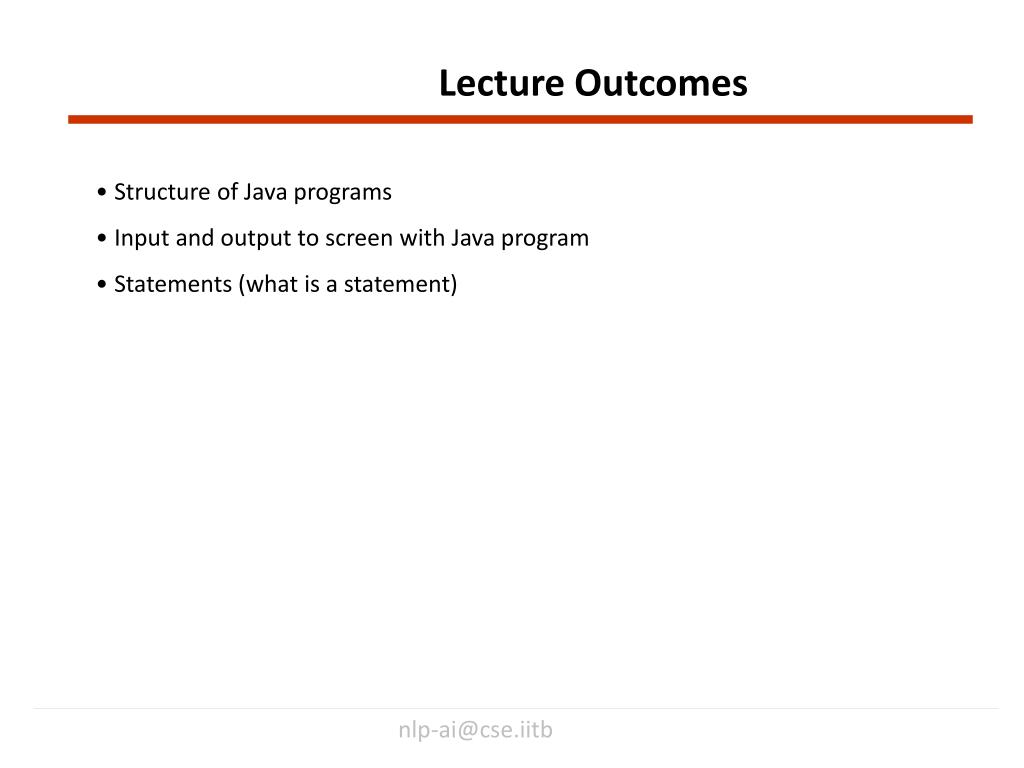 Lecture Outcomes

• Structure of Java programs

• Input and output to screen with Java program

• Statements (what is a statement)

nlp-ai@cse.iitb